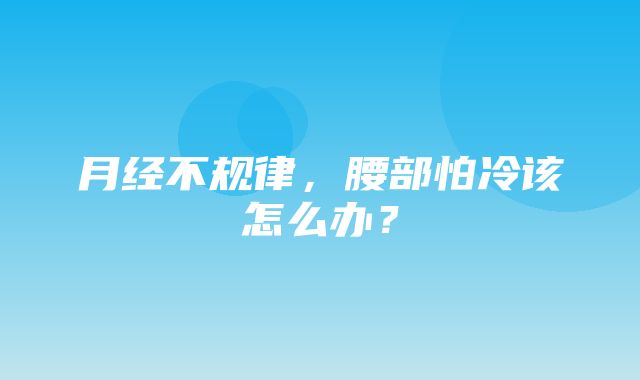 月经不规律，腰部怕冷该怎么办？